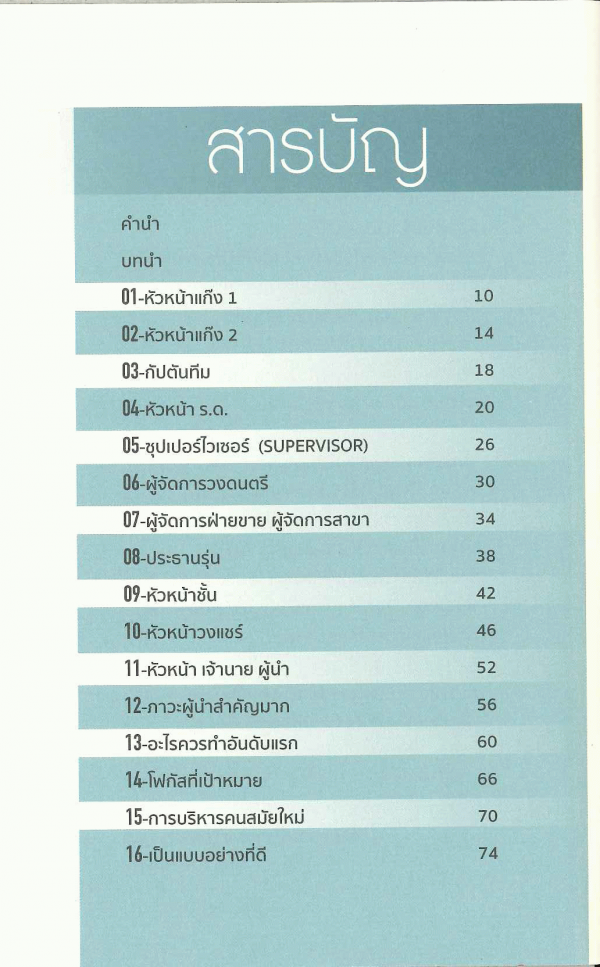 สารบัญ

คำนำ

บทนำ

| | |
|---|---|
| 01-หัวหน้าแก๊ง 1 | 10 |
| 02-หัวหน้าแก๊ง 2 | 14 |
| 03-กัปตันทีม | 18 |
| 04-หัวหน้า ร.ด. | 20 |
| 05-ซุปเปอร์ไวเซอร์ (SUPERVISOR) | 26 |
| 06-ผู้จัดการวงดนตรี | 30 |
| 07-ผู้จัดการฝ่ายขาย ผู้จัดการสาขา | 34 |
| 08-ประธานรุ่น | 38 |
| 09-หัวหน้าชั้น | 42 |
| 10-หัวหน้าวงแชร์ | 46 |
| 11-หัวหน้า เจ้านาย ผู้นำ | 52 |
| 12-ภาวะผู้นำสำคัญมาก | 56 |
| 13-อะไรควรทำอันดับแรก | 60 |
| 14-โฟกัสที่เป้าหมาย | 66 |
| 15-การบริหารคนสมัยใหม่ | 70 |
| 16-เป็นแบบอย่างที่ดี | 74 |